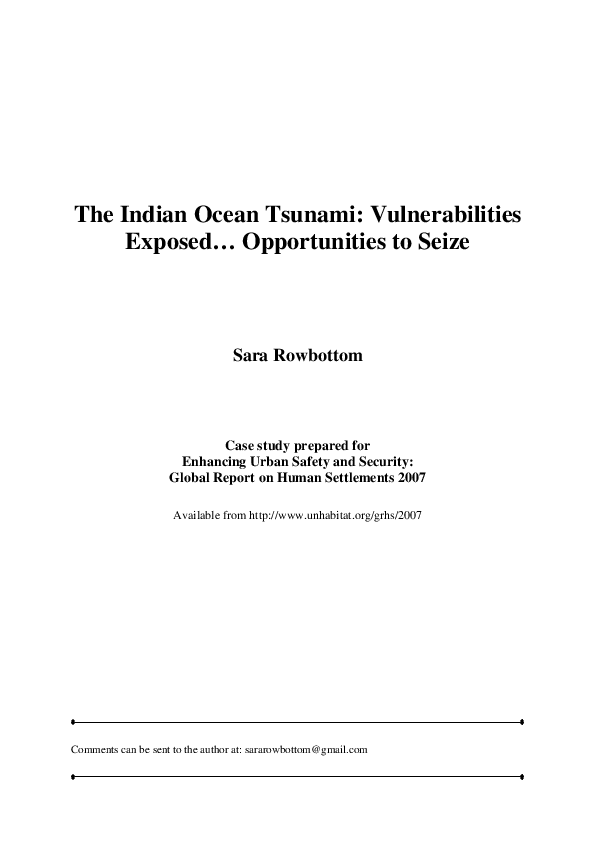 The Indian Ocean Tsunami: Vulnerabilities Exposed… Opportunities to Seize

Sara Rowbottom

Case study prepared for
Enhancing Urban Safety and Security:
Global Report on Human Settlements 2007

Available from http://www.unhabitat.org/grhs/2007

Comments can be sent to the author at: sararowbottom@gmail.com